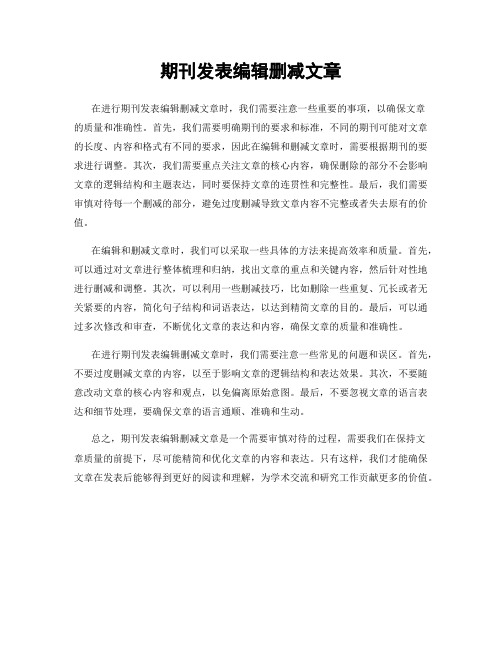 期刊发表编辑删减文章

在进行期刊发表编辑删减文章时，我们需要注意一些重要的事项，以确保文章的质量和准确性。首先，我们需要明确期刊的要求和标准，不同的期刊可能对文章的长度、内容和格式有不同的要求，因此在编辑和删减文章时，需要根据期刊的要求进行调整。其次，我们需要重点关注文章的核心内容，确保删除的部分不会影响文章的逻辑结构和主题表达，同时要保持文章的连贯性和完整性。最后，我们需要审慎对待每一个删减的部分，避免过度删减导致文章内容不完整或者失去原有的价值。

在编辑和删减文章时，我们可以采取一些具体的方法来提高效率和质量。首先，可以通过对文章进行整体梳理和归纳，找出文章的重点和关键内容，然后针对性地进行删减和调整。其次，可以利用一些删减技巧，比如删除一些重复、冗长或者无关紧要的内容，简化句子结构和词语表达，以达到精简文章的目的。最后，可以通过多次修改和审查，不断优化文章的表达和内容，确保文章的质量和准确性。

在进行期刊发表编辑删减文章时，我们需要注意一些常见的问题和误区。首先，不要过度删减文章的内容，以至于影响文章的逻辑结构和表达效果。其次，不要随意改动文章的核心内容和观点，以免偏离原始意图。最后，不要忽视文章的语言表达和细节处理，要确保文章的语言通顺、准确和生动。

总之，期刊发表编辑删减文章是一个需要审慎对待的过程，需要我们在保持文章质量的前提下，尽可能精简和优化文章的内容和表达。只有这样，我们才能确保文章在发表后能够得到更好的阅读和理解，为学术交流和研究工作贡献更多的价值。